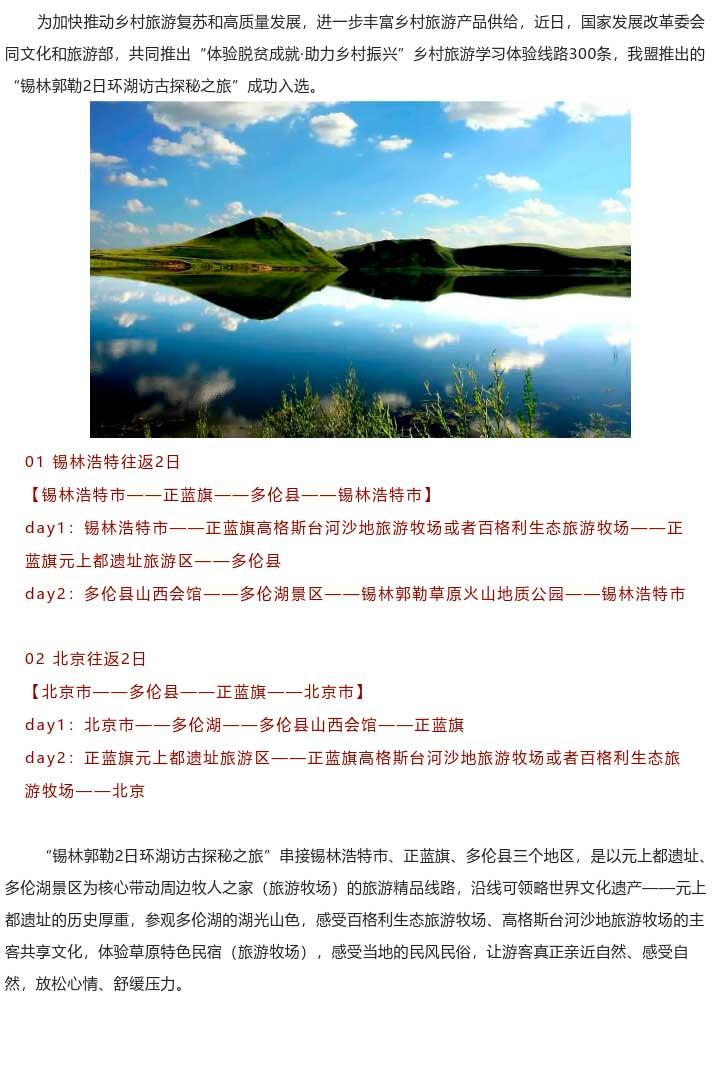 为加快推动乡村旅游复苏和高质量发展，进一步丰富乡村旅游产品供给，近日，国家发展改革委会同文化和旅游部，共同推出“体验脱贫成就·助力乡村振兴”乡村旅游学习体验线路300条，我盟推出的“锡林郭勒2日环湖访古探秘之旅”成功入选。

01 锡林浩特往返2日

【锡林浩特市——正蓝旗——多伦县——锡林浩特市】

day1：锡林浩特市——正蓝旗高格斯台河沙地旅游牧场或者百格利生态旅游牧场——正蓝旗元上都遗址旅游区——多伦县

day2：多伦县山西会馆——多伦湖景区——锡林郭勒草原火山地质公园——锡林浩特市

02 北京往返2日

【北京市——多伦县——正蓝旗——北京市】

day1：北京市——多伦湖——多伦县山西会馆——正蓝旗

day2：正蓝旗元上都遗址旅游区——正蓝旗高格斯台河沙地旅游牧场或者百格利生态旅游牧场——北京

“锡林郭勒2日环湖访古探秘之旅”串接锡林浩特市、正蓝旗、多伦县三个地区，是以元上都遗址、多伦湖景区为核心带动周边牧人之家（旅游牧场）的旅游精品线路，沿线可领略世界文化遗产——元上都遗址的历史厚重，参观多伦湖的湖光山色，感受百格利生态旅游牧场、高格斯台河沙地旅游牧场的主客共享文化，体验草原特色民宿（旅游牧场），感受当地的民风民俗，让游客真正亲近自然、感受自然，放松心情、舒缓压力。